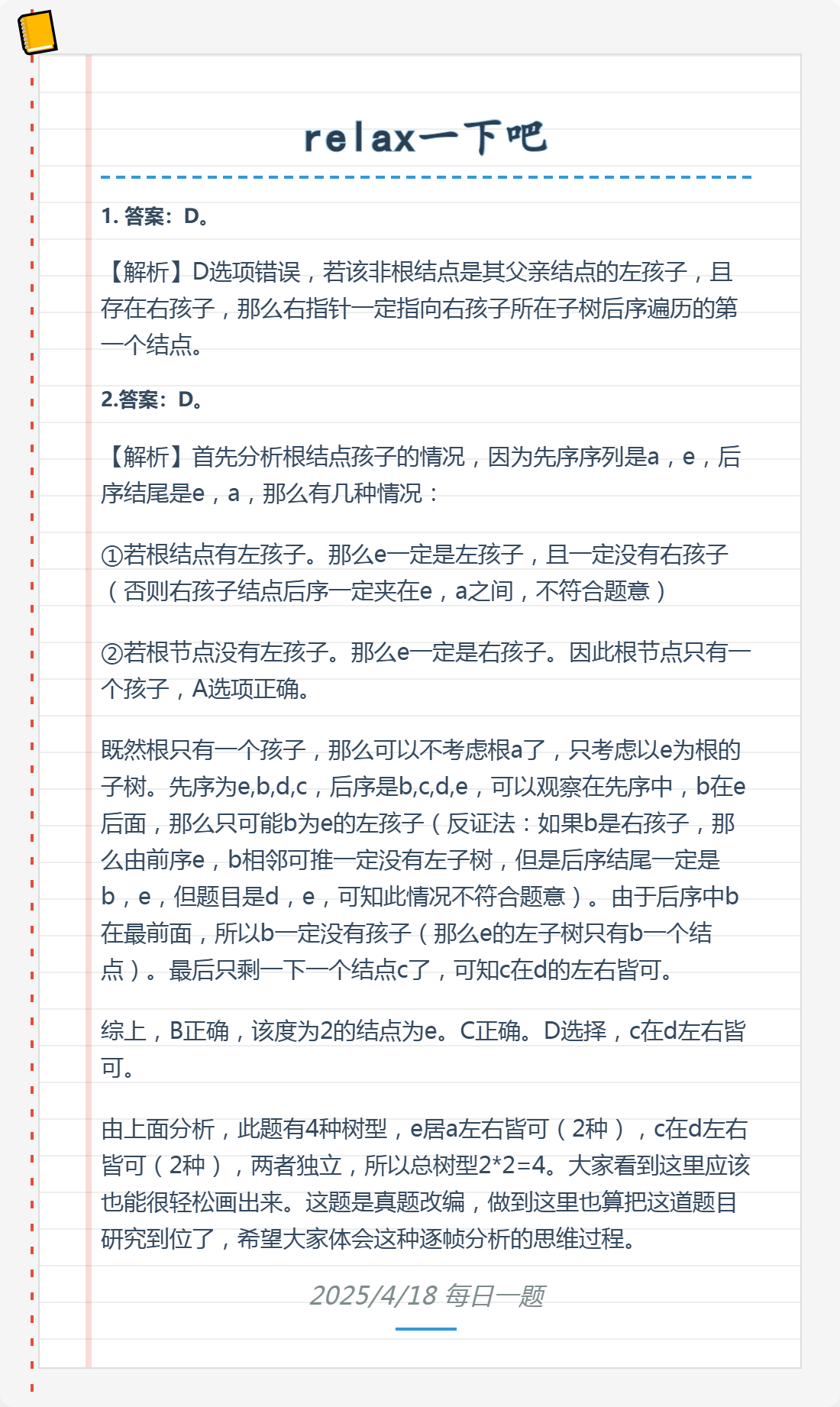 relax一下吧

1. 答案：D。

【解析】D选项错误，若该非根结点是其父亲结点的左孩子，且存在右孩子，那么右指针一定指向右孩子所在子树后序遍历的第一个结点。

2.答案：D。

【解析】首先分析根结点孩子的情况，因为先序序列是a，e，后序结尾是e，a，那么有几种情况：

①若根结点有左孩子。那么e一定是左孩子，且一定没有右孩子（否则右孩子结点后序一定夹在e，a之间，不符合题意）

②若根节点没有左孩子。那么e一定是右孩子。因此根节点只有一个孩子，A选项正确。

既然根只有一个孩子，那么可以不考虑根a了，只考虑以e为根的子树。先序为e,b,d,c，后序是b,c,d,e，可以观察在先序中，b在e后面，那么只可能b为e的左孩子（反证法：如果b是右孩子，那么由前序e，b相邻可推一定没有左子树，但是后序结尾一定是b，e，但题目是d，e，可知此情况不符合题意）。由于后序中b在最前面，所以b一定没有孩子（那么e的左子树只有b一个结点）。最后只剩一下一个结点c了，可知c在d的左右皆可。

综上，B正确，该度为2的结点为e。C正确。D选择，c在d左右皆可。

由上面分析，此题有4种树型，e居a左右皆可（2种），c在d左右皆可（2种），两者独立，所以总树型2*2=4。大家看到这里应该也能很轻松画出来。这题是真题改编，做到这里也算把这道题目研究到位了，希望大家体会这种逐帧分析的思维过程。

2025/4/18 每日一题